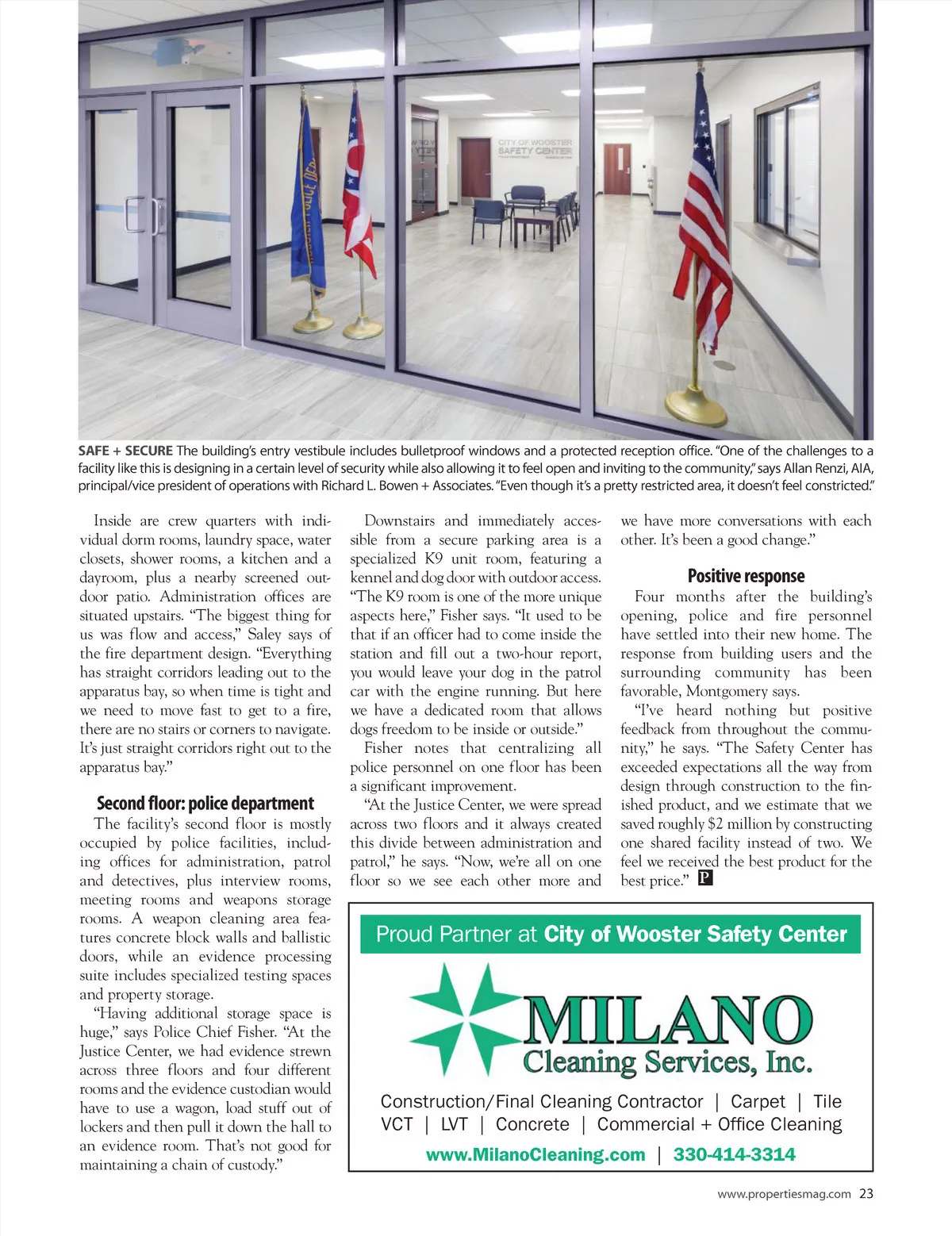 CITY OF WOOSTER
SAFETY CENTER

SAFE + SECURE The building's entry vestibule includes bulletproof windows and a protected reception office. "One of the challenges to a facility like this is designing in a certain level of security while also allowing it to feel open and inviting to the community," says Allan Renzi, AIA, principal/vice president of operations with Richard L. Bowen + Associates. "Even though it's a pretty restricted area, it doesn't feel constricted."

Inside are crew quarters with individual dorm rooms, laundry space, water closets, shower rooms, a kitchen and a dayroom, plus a nearby screened outdoor patio. Administration offices are situated upstairs. "The biggest thing for us was flow and access," Saley says of the fire department design. "Everything has straight corridors leading out to the apparatus bay, so when time is tight and we need to move fast to get to a fire, there are no stairs or corners to navigate. It's just straight corridors right out to the apparatus bay."

Second floor: police department

The facility's second floor is mostly occupied by police facilities, including offices for administration, patrol and detectives, plus interview rooms, meeting rooms and weapons storage rooms. A weapon cleaning area features concrete block walls and ballistic doors, while an evidence processing suite includes specialized testing spaces and property storage.

"Having additional storage space is huge," says Police Chief Fisher. "At the Justice Center, we had evidence strewn across three floors and four different rooms and the evidence custodian would have to use a wagon, load stuff out of lockers and then pull it down the hall to an evidence room. That's not good for maintaining a chain of custody."

Downstairs and immediately accessible from a secure parking area is a specialized K9 unit room, featuring a kennel and dog door with outdoor access. "The K9 room is one of the more unique aspects here," Fisher says. "It used to be that if an officer had to come inside the station and fill out a two-hour report, you would leave your dog in the patrol car with the engine running. But here we have a dedicated room that allows dogs freedom to be inside or outside."

Fisher notes that centralizing all police personnel on one floor has been a significant improvement.

"At the Justice Center, we were spread across two floors and it always created this divide between administration and patrol," he says. "Now, we're all on one floor so we see each other more and we have more conversations with each other. It's been a good change."

Positive response

Four months after the building's opening, police and fire personnel have settled into their new home. The response from building users and the surrounding community has been favorable, Montgomery says.

"I've heard nothing but positive feedback from throughout the community," he says. "The Safety Center has exceeded expectations all the way from design through construction to the finished product, and we estimate that we saved roughly $2 million by constructing one shared facility instead of two. We feel we received the best product for the best price." P

Proud Partner at City of Wooster Safety Center

MILANO
Cleaning Services, Inc.

Construction/Final Cleaning Contractor | Carpet | Tile
VCT | LVT | Concrete | Commercial + Office Cleaning
www.MilanoCleaning.com | 330-414-3314

www.propertiesmag.com 23